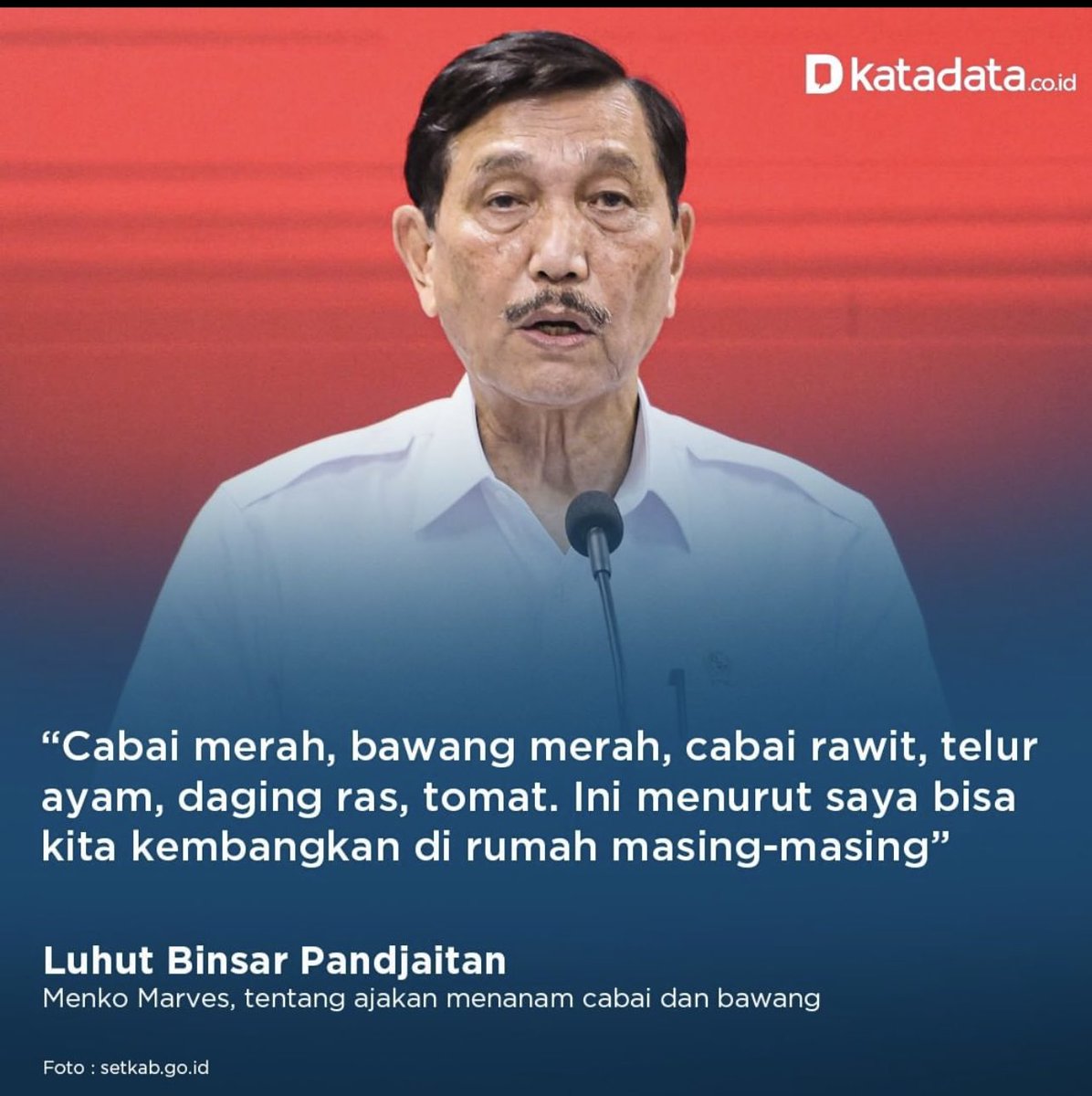 katadata.co.id

“Cabai merah, bawang merah, cabai rawit, telur ayam, daging ras, tomat. Ini menurut saya bisa kita kembangkan di rumah masing-masing”

Luhut Binsar Pandjaitan
Menko Marves, tentang ajakan menanam cabai dan bawang

Foto : setkab.go.id